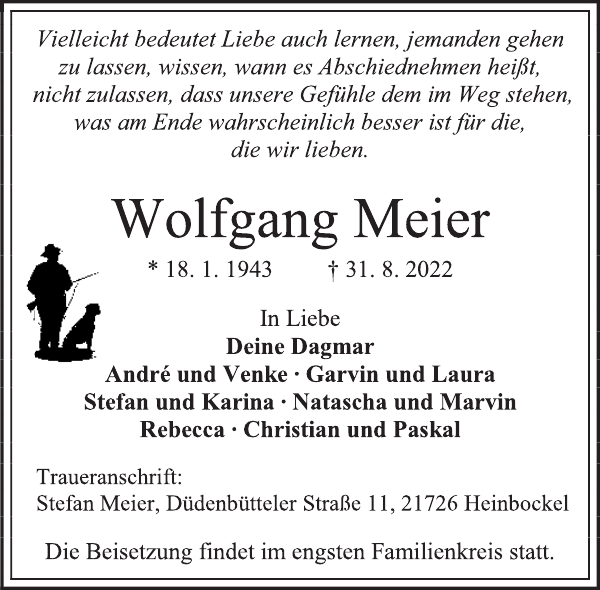 Vielleicht bedeutet Liebe auch lernen, jemanden gehen zu lassen, wissen, wann es Abschiednehmen heißt, nicht zulassen, dass unsere Gefühle dem im Weg stehen, was am Ende wahrscheinlich besser ist für die, die wir lieben.

Wolfgang Meier

* 18. 1. 1943 † 31. 8. 2022

In Liebe
Deine Dagmar
André und Venke · Garvin und Laura
Stefan und Karina · Natascha und Marvin
Rebecca · Christian und Paskal

Traueranschrift:
Stefan Meier, Düdenbütteler Straße 11, 21726 Heinbockel

Die Beisetzung findet im engsten Familienkreis statt.